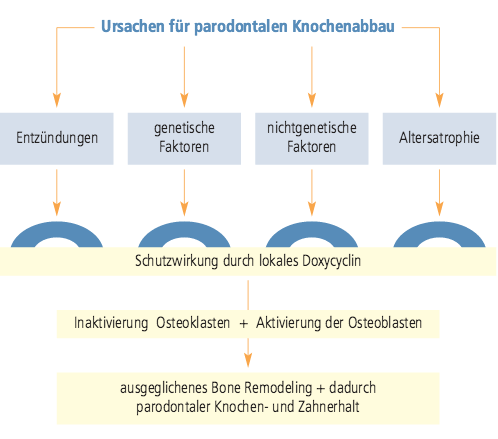 Ursachen für parodontalen Knochenabbau

Entzündungen

genetische Faktoren

nichtgenetische Faktoren

Altersatrophie

Schutzwirkung durch lokales Doxycyclin

Inaktivierung Osteoklasten + Aktivierung der Osteoblasten

ausgeglichenes Bone Remodeling + dadurch parodontaler Knochen- und Zahnerhalt